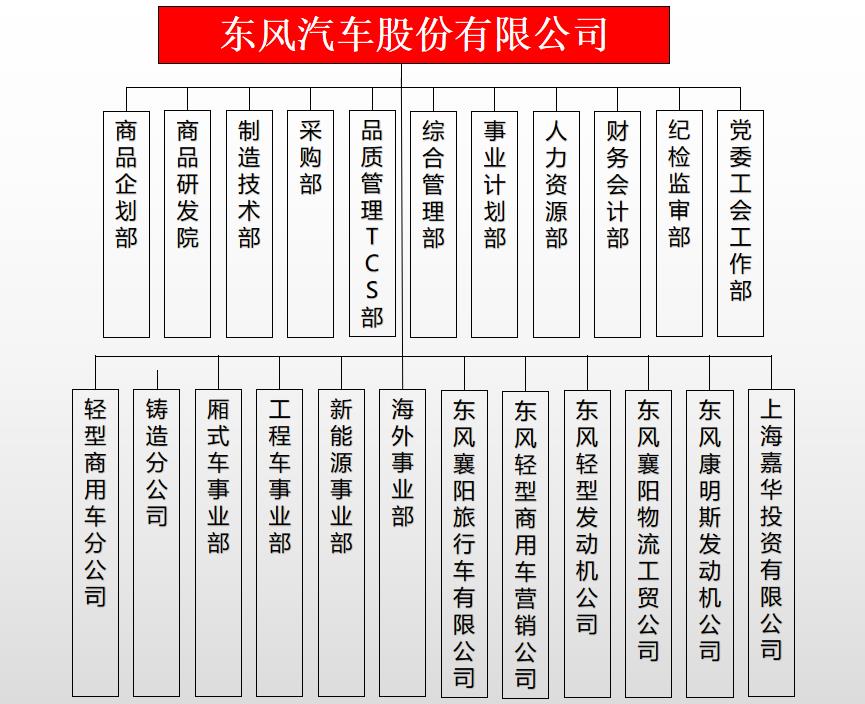 东风汽车股份有限公司

商品企划部

商品研发院

制造技术部

采购部

品质管理TCS部

综合管理部

事业计划部

人力资源部

财务会计部

纪检监审部

党委工会工作部

轻型商用车分公司

铸造分公司

厢式车事业部

工程车事业部

新能源事业部

海外事业部

东风襄阳旅行车有限公司

东风轻型商用车营销公司

东风轻型发动机公司

东风襄阳物流工贸公司

东风康明斯发动机公司

上海嘉华投资有限公司